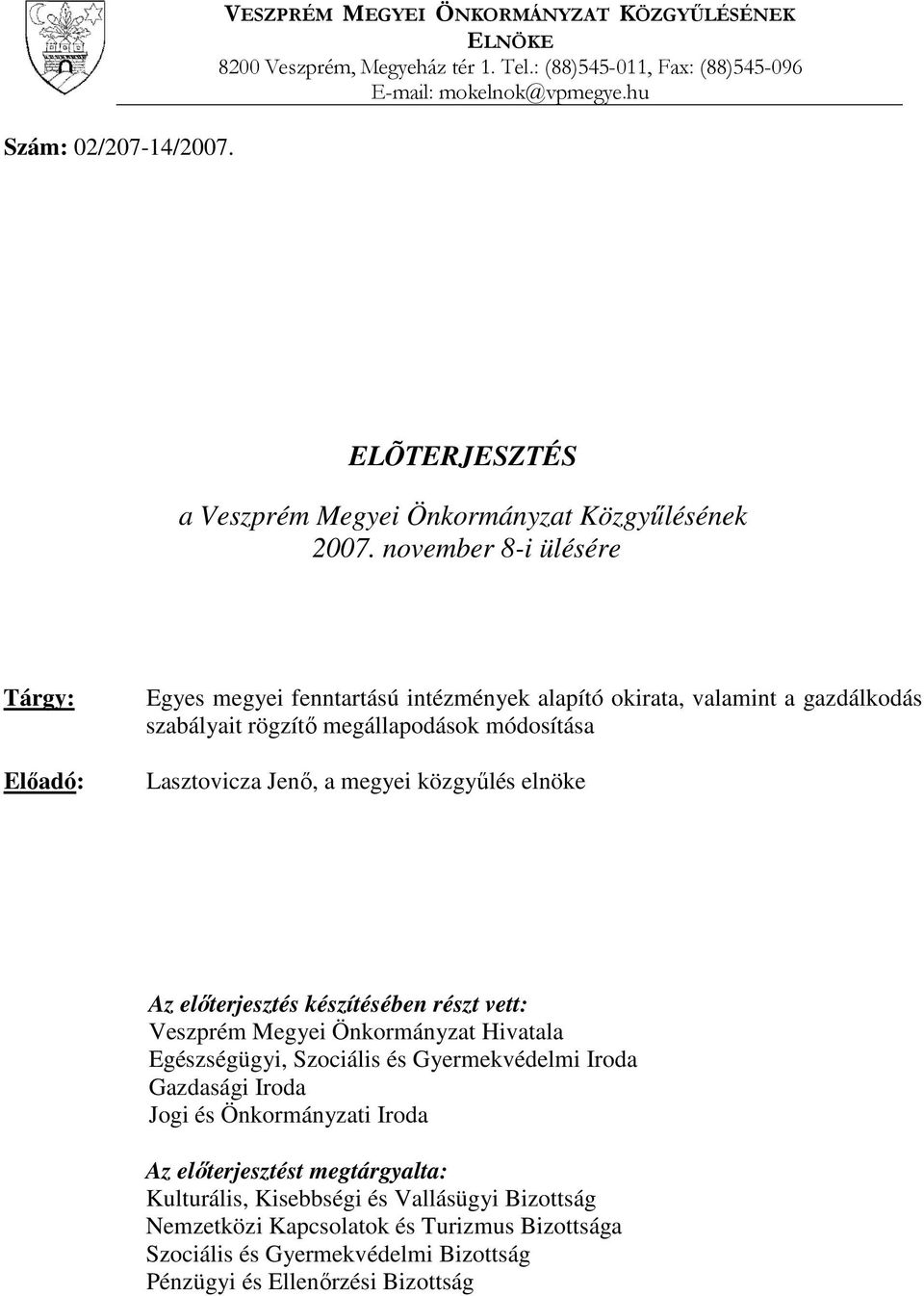 VESZPRÉM MEGYEI ÖNKORMÁNYZAT KÖZGYŰLÉSÉNEK ELNÖKE
8200 Veszprém, Megyeház tér 1. Tel.: (88)545-011, Fax: (88)545-096
E-mail: mokelnok@vpmegye.hu

Szám: 02/207-14/2007.

ELÕTERJESZTÉS
a Veszprém Megyei Önkormányzat Közgyűlésének
2007. november 8-i ülésére

Tárgy: Egyes megyei fenntartású intézmények alapító okirata, valamint a gazdálkodás szabályait rögzítő megállapodások módosítása

Előadó: Lasztovicza Jenő, a megyei közgyűlés elnöke

Az előterjesztés készítésében részt vett:
Veszprém Megyei Önkormányzat Hivatala
Egészségügyi, Szociális és Gyermekvédelmi Iroda
Gazdasági Iroda
Jogi és Önkormányzati Iroda

Az előterjesztést megtárgyalta:
Kulturális, Kisebbségi és Vallásügyi Bizottság
Nemzetközi Kapcsolatok és Turizmus Bizottsága
Szociális és Gyermekvédelmi Bizottság
Pénzügyi és Ellenőrzési Bizottság